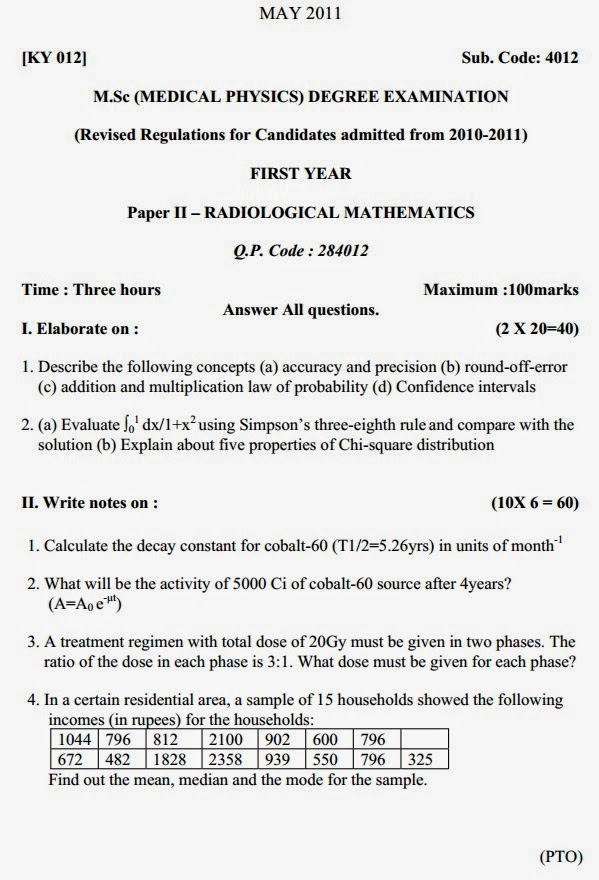 MAY 2011

[KY 012] Sub. Code: 4012

M.Sc (MEDICAL PHYSICS) DEGREE EXAMINATION

(Revised Regulations for Candidates admitted from 2010-2011)

FIRST YEAR

Paper II – RADIOLOGICAL MATHEMATICS

Q.P. Code : 284012

Time : Three hours Maximum :100marks

Answer All questions.

I. Elaborate on : (2 X 20=40)

1. Describe the following concepts (a) accuracy and precision (b) round-off-error (c) addition and multiplication law of probability (d) Confidence intervals

2. (a) Evaluate $\int_0^1 dx/1+x^2$ using Simpson's three-eighth rule and compare with the solution (b) Explain about five properties of Chi-square distribution

II. Write notes on : (10X 6 = 60)

1. Calculate the decay constant for cobalt-60 (T1/2=5.26yrs) in units of month$^{-1}$

2. What will be the activity of 5000 Ci of cobalt-60 source after 4years? ($A=A_0 e^{-\mu t}$)

3. A treatment regimen with total dose of 20Gy must be given in two phases. The ratio of the dose in each phase is 3:1. What dose must be given for each phase?

4. In a certain residential area, a sample of 15 households showed the following incomes (in rupees) for the households:

| 1044 | 796 | 812 | 2100 | 902 | 600 | 796 | |
|---|---|---|---|---|---|---|---|
| 672 | 482 | 1828 | 2358 | 939 | 550 | 796 | 325 |

Find out the mean, median and the mode for the sample.

(PTO)